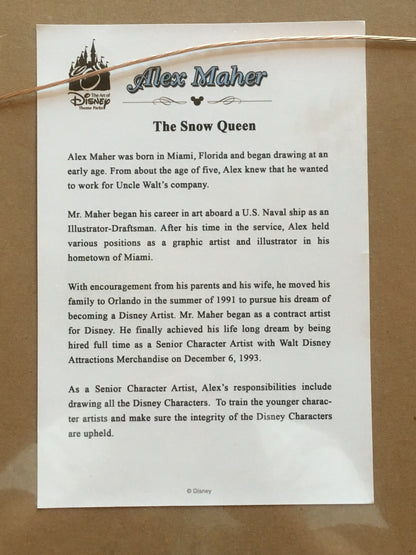 The Art of Disney Theme Parks

Alex Maher

The Snow Queen

Alex Maher was born in Miami, Florida and began drawing at an early age. From about the age of five, Alex knew that he wanted to work for Uncle Walt's company.

Mr. Maher began his career in art aboard a U.S. Naval ship as an Illustrator-Draftsman. After his time in the service, Alex held various positions as a graphic artist and illustrator in his hometown of Miami.

With encouragement from his parents and his wife, he moved his family to Orlando in the summer of 1991 to pursue his dream of becoming a Disney Artist. Mr. Maher began as a contract artist for Disney. He finally achieved his life long dream by being hired full time as a Senior Character Artist with Walt Disney Attractions Merchandise on December 6, 1993.

As a Senior Character Artist, Alex's responsibilities include drawing all the Disney Characters. To train the younger character artists and make sure the integrity of the Disney Characters are upheld.

© Disney